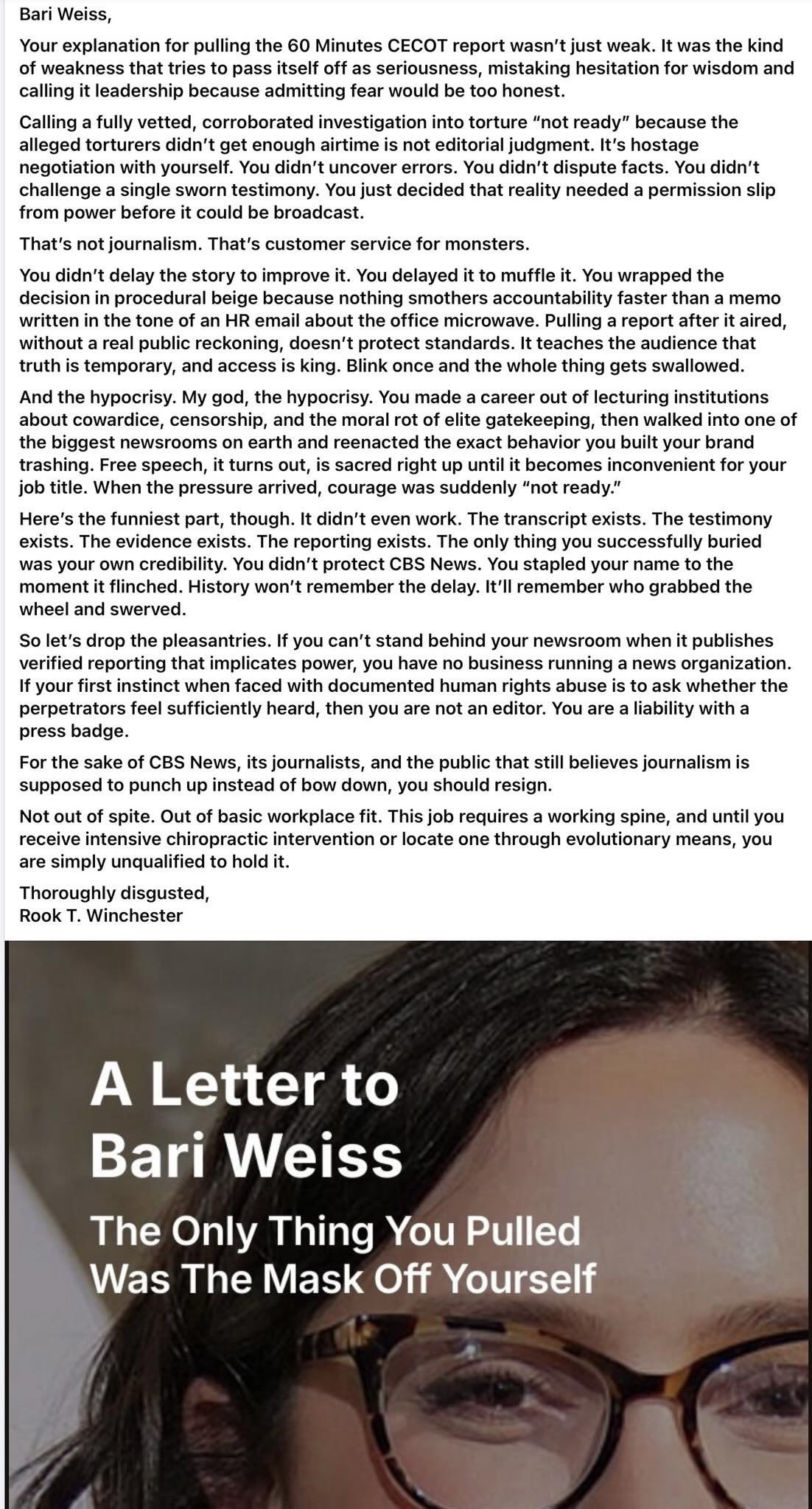 Bari Weiss,

Your explanation for pulling the 60 Minutes CECOT report wasn't just weak. It was the kind of weakness that tries to pass itself off as seriousness, mistaking hesitation for wisdom and calling it leadership because admitting fear would be too honest.

Calling a fully vetted, corroborated investigation into torture "not ready" because the alleged torturers didn't get enough airtime is not editorial judgment. It's hostage negotiation with yourself. You didn't uncover errors. You didn't dispute facts. You didn't challenge a single sworn testimony. You just decided that reality needed a permission slip from power before it could be broadcast.

That's not journalism. That's customer service for monsters.

You didn't delay the story to improve it. You delayed it to muffle it. You wrapped the decision in procedural beige because nothing smothers accountability faster than a memo written in the tone of an HR email about the office microwave. Pulling a report after it aired, without a real public reckoning, doesn't protect standards. It teaches the audience that truth is temporary, and access is king. Blink once and the whole thing gets swallowed.

And the hypocrisy. My god, the hypocrisy. You made a career out of lecturing institutions about cowardice, censorship, and the moral rot of elite gatekeeping, then walked into one of the biggest newsrooms on earth and reenacted the exact behavior you built your brand trashing. Free speech, it turns out, is sacred right up until it becomes inconvenient for your job title. When the pressure arrived, courage was suddenly "not ready."

Here's the funniest part, though. It didn't even work. The transcript exists. The testimony exists. The evidence exists. The reporting exists. The only thing you successfully buried was your own credibility. You didn't protect CBS News. You stapled your name to the moment it flinched. History won't remember the delay. It'll remember who grabbed the wheel and swerved.

So let's drop the pleasantries. If you can't stand behind your newsroom when it publishes verified reporting that implicates power, you have no business running a news organization. If your first instinct when faced with documented human rights abuse is to ask whether the perpetrators feel sufficiently heard, then you are not an editor. You are a liability with a press badge.

For the sake of CBS News, its journalists, and the public that still believes journalism is supposed to punch up instead of bow down, you should resign.

Not out of spite. Out of basic workplace fit. This job requires a working spine, and until you receive intensive chiropractic intervention or locate one through evolutionary means, you are simply unqualified to hold it.

Thoroughly disgusted,
Rook T. Winchester

A Letter to Bari Weiss

The Only Thing You Pulled Was The Mask Off Yourself